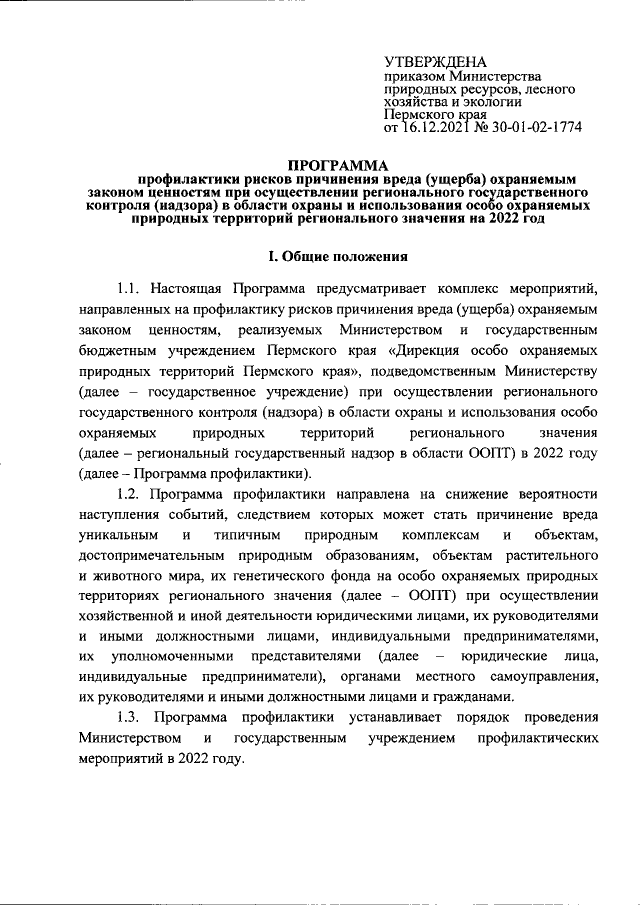 УТВЕРЖДЕНА
приказом Министерства природных ресурсов, лесного хозяйства и экологии Пермского края
от 16.12.2021 № 30-01-02-1774

ПРОГРАММА
профилактики рисков причинения вреда (ущерба) охраняемым законом ценностям при осуществлении регионального государственного контроля (надзора) в области охраны и использования особо охраняемых природных территорий регионального значения на 2022 год

I. Общие положения

1.1. Настоящая Программа предусматривает комплекс мероприятий, направленных на профилактику рисков причинения вреда (ущерба) охраняемым законом ценностям, реализуемых Министерством и государственным бюджетным учреждением Пермского края «Дирекция особо охраняемых природных территорий Пермского края», подведомственным Министерству (далее – государственное учреждение) при осуществлении регионального государственного контроля (надзора) в области охраны и использования особо охраняемых природных территорий регионального значения (далее – региональный государственный надзор в области ООПТ) в 2022 году (далее – Программа профилактики).

1.2. Программа профилактики направлена на снижение вероятности наступления событий, следствием которых может стать причинение вреда уникальным и типичным природным комплексам и объектам, достопримечательным природным образованиям, объектам растительного и животного мира, их генетического фонда на особо охраняемых природных территориях регионального значения (далее – ООПТ) при осуществлении хозяйственной и иной деятельности юридическими лицами, их руководителями и иными должностными лицами, индивидуальными предпринимателями, их уполномоченными представителями (далее – юридические лица, индивидуальные предприниматели), органами местного самоуправления, их руководителями и иными должностными лицами и гражданами.

1.3. Программа профилактики устанавливает порядок проведения Министерством и государственным учреждением профилактических мероприятий в 2022 году.